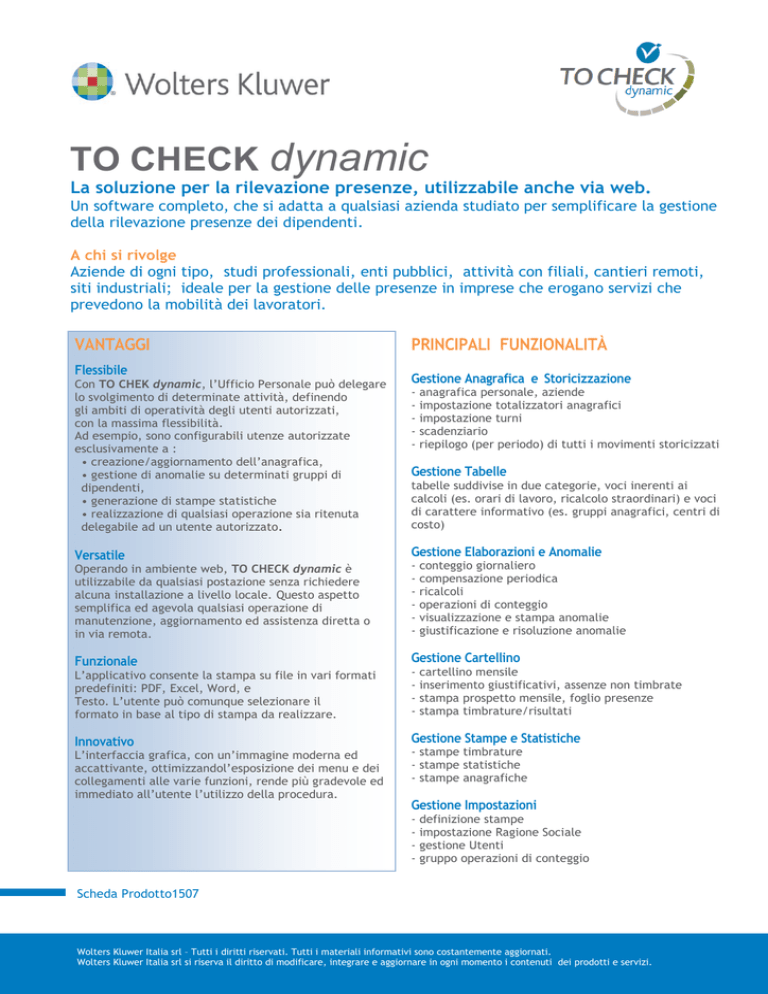 Wolters Kluwer

TO CHECK dynamic

TO CHECK dynamic

La soluzione per la rilevazione presenze, utilizzabile anche via web.

Un software completo, che si adatta a qualsiasi azienda studiato per semplificare la gestione della rilevazione presenze dei dipendenti.

A chi si rivolge
Aziende di ogni tipo, studi professionali, enti pubblici, attività con filiali, cantieri remoti, siti industriali; ideale per la gestione delle presenze in imprese che erogano servizi che prevedono la mobilità dei lavoratori.

VANTAGGI

Flessibile
Con TO CHEK dynamic, l'Ufficio Personale può delegare lo svolgimento di determinate attività, definendo gli ambiti di operatività degli utenti autorizzati, con la massima flessibilità.
Ad esempio, sono configurabili utenze autorizzate esclusivamente a :
• creazione/aggiornamento dell'anagrafica,
• gestione di anomalie su determinati gruppi di dipendenti,
• generazione di stampe statistiche
• realizzazione di qualsiasi operazione sia ritenuta delegabile ad un utente autorizzato.

Versatile
Operando in ambiente web, TO CHECK dynamic è utilizzabile da qualsiasi postazione senza richiedere alcuna installazione a livello locale. Questo aspetto semplifica ed agevola qualsiasi operazione di manutenzione, aggiornamento ed assistenza diretta o in via remota.

Funzionale
L'applicativo consente la stampa su file in vari formati predefiniti: PDF, Excel, Word, e Testo. L'utente può comunque selezionare il formato in base al tipo di stampa da realizzare.

Innovativo
L'interfaccia grafica, con un'immagine moderna ed accattivante, ottimizzandol'esposizione dei menu e dei collegamenti alle varie funzioni, rende più gradevole ed immediato all'utente l'utilizzo della procedura.

PRINCIPALI FUNZIONALITÀ

Gestione Anagrafica e Storicizzazione
- anagrafica personale, aziende
- impostazione totalizzatori anagrafici
- impostazione turni
- scadenziario
- riepilogo (per periodo) di tutti i movimenti storicizzati

Gestione Tabelle
tabelle suddivise in due categorie, voci inerenti ai calcoli (es. orari di lavoro, ricalcolo straordinari) e voci di carattere informativo (es. gruppi anagrafici, centri di costo)

Gestione Elaborazioni e Anomalie
- conteggio giornaliero
- compensazione periodica
- ricalcoli
- operazioni di conteggio
- visualizzazione e stampa anomalie
- giustificazione e risoluzione anomalie

Gestione Cartellino
- cartellino mensile
- inserimento giustificativi, assenze non timbrate
- stampa prospetto mensile, foglio presenze
- stampa timbrature/risultati

Gestione Stampe e Statistiche
- stampe timbrature
- stampe statistiche
- stampe anagrafiche

Gestione Impostazioni
- definizione stampe
- impostazione Ragione Sociale
- gestione Utenti
- gruppo operazioni di conteggio

Scheda Prodotto1507

Wolters Kluwer Italia srl – Tutti i diritti riservati. Tutti i materiali informativi sono costantemente aggiornati.
Wolters Kluwer Italia srl si riserva il diritto di modificare, integrare e aggiornare in ogni momento i contenuti dei prodotti e servizi.